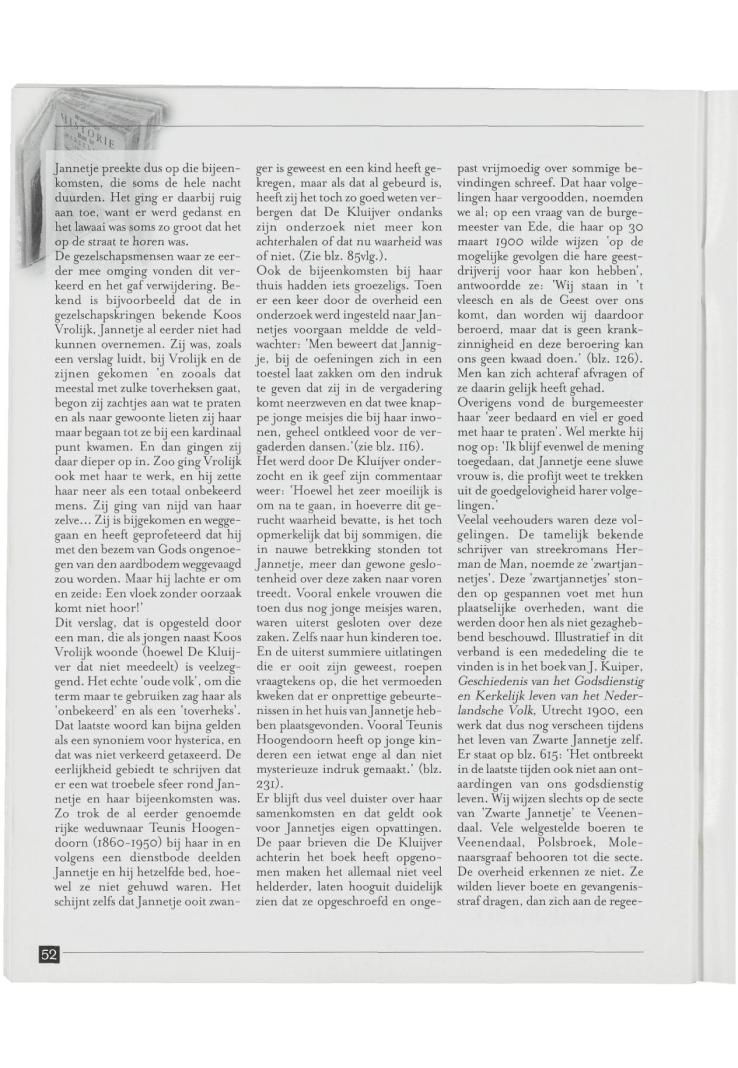 Jannetje preekte dus op die bijeenkomsten, die soms de hele nacht duurden. Het ging er daarbij ruig aan toe, want er werd gedanst en het lawaai was soms zo groot dat het op de straat te horen was.
De gezelschapsmensen waar ze eerder mee omging vonden dit verkeerd en het gaf verwijdering. Bekend is bijvoorbeeld dat de in gezelschapskringen bekende Koos Vrolijk, Jannetje al eerder niet had kunnen overnemen. Zij was, zoals een verslag luidt, bij Vrolijk en de zijnen gekomen 'en zooals dat meestal met zulke toverheksen gaat, begon zij zachtjes aan wat te praten en als naar gewoonte lieten zij haar maar begaan tot ze bij een kardinaal punt kwamen. En dan gingen zij daar dieper op in. Zoo ging Vrolijk ook met haar te werk, en hij zette haar neer als een totaal onbekeerd mens. Zij ging van nijd van haar zelve... Zij is bijgekomen en weggegaan en heeft geprofeteerd dat hij met den bezem van Gods ongenoegen van den aardbodem weggevaagd zou worden. Maar hij lachte er om en zeide: Een vloek zonder oorzaak komt niet hoor!'
Dit verslag, dat is opgesteld door een man, die als jongen naast Koos Vrolijk woonde (hoewel De Kluijver dat niet meedeelt) is veelzeggend. Het echte 'oude volk', om die term maar te gebruiken zag haar als 'onbekeerd' en als een 'toverheks'. Dat laatste woord kan bijna gelden als een synoniem voor hysterica, en dat was niet verkeerd getaxeerd. De eerlijkheid gebiedt te schrijven dat er een wat troebele sfeer rond Jannetje en haar bijeenkomsten was. Zo trok de al eerder genoemde rijke weduwnaar Teunis Hoogendoorn (1860-1950) bij haar in en volgens een dienstbode deelden Jannetje en hij hetzelfde bed, hoewel ze niet gehuwd waren. Het schijnt zelfs dat Jannetje ooit zwanger is geweest en een kind heeft gekregen, maar als dat al gebeurd is, heeft zij het toch zo goed weten verbergen dat De Kluijver ondanks zijn onderzoek niet meer kon achterhalen of dat nu waarheid was of niet. (Zie blz. 85vlg.).
Ook de bijeenkomsten bij haar thuis hadden iets groezeligs. Toen er een keer door de overheid een onderzoek werd ingesteld naar Jannetjes voorgaan meldde de veldwachter: 'Men beweert dat Jannigje, bij de oefeningen zich in een toestel laat zakken om den indruk te geven dat zij in de vergadering komt neerzweven en dat twee knappe jonge meisjes die bij haar inwonen, geheel ontkleed voor de vergaderden dansen.'(zie blz. 116).
Het werd door De Kluijver onderzocht en ik geef zijn commentaar weer: 'Hoewel het zeer moeilijk is om na te gaan, in hoeverre dit gerucht waarheid bevatte, is het toch opmerkelijk dat bij sommigen, die in nauwe betrekking stonden tot Jannetje, meer dan gewone geslotenheid over deze zaken naar voren treedt. Vooral enkele vrouwen die toen dus nog jonge meisjes waren, waren uiterst gesloten over deze zaken. Zelfs naar hun kinderen toe. En de uiterst summiere uitlatingen die er ooit zijn geweest, roepen vraagtekens op, die het vermoeden kweken dat er onprettige gebeurtenissen in het huis van Jannetje hebben plaatsgevonden. Vooral Teunis Hoogendoorn heeft op jonge kinderen een ietwat enge al dan niet mysterieuze indruk gemaakt.' (blz. 231).
Er blijft dus veel duister over haar samenkomsten en dat geldt ook voor Jannetjes eigen opvattingen. De paar brieven die De Kluijver achterin het boek heeft opgenomen maken het allemaal niet veel helderder, laten hooguit duidelijk zien dat ze opgeschroefd en ongepast vrijmoedig over sommige bevindingen schreef. Dat haar volgelingen haar vergoodden, noemden we al; op een vraag van de burgemeester van Ede, die haar op 30 maart 1900 wilde wijzen 'op de mogelijke gevolgen die hare geestdrijverij voor haar kon hebben', antwoordde ze: 'Wij staan in 't vleesch en als de Geest over ons komt, dan worden wij daardoor beroerd, maar dat is geen krankzinnigheid en deze beroering kan ons geen kwaad doen.' (blz. 126). Men kan zich achteraf afvragen of ze daarin gelijk heeft gehad.
Overigens vond de burgemeester haar 'zeer bedaard en viel er goed met haar te praten'. Wel merkte hij nog op: 'Ik blijf evenwel de mening toegedaan, dat Jannetje eene sluwe vrouw is, die profijt weet te trekken uit de goedgelovigheid harer volgelingen.'
Veelal veehouders waren deze volgelingen. De tamelijk bekende schrijver van streekromans Herman de Man, noemde ze 'zwartjannetjes'. Deze 'zwartjannetjes' stonden op gespannen voet met hun plaatselijke overheden, want die werden door hen als niet gezaghebbend beschouwd. Illustratief in dit verband is een mededeling die te vinden is in het boek van J. Kuiper, Geschiedenis van het Godsdienstig en Kerkelijk leven van het Nederlandsche Volk, Utrecht 1900, een werk dat dus nog verscheen tijdens het leven van Zwarte Jannetje zelf. Er staat op blz. 615: 'Het ontbreekt in de laatste tijden ook niet aan ontaardingen van ons godsdienstig leven. Wij wijzen slechts op de secte van 'Zwarte Jannetje' te Veenendaal. Vele welgestelde boeren te Veenendaal, Polsbroek, Molenaarsgraaf behooren tot die secte. De overheid erkennen ze niet. Ze wilden liever boete en gevangenisstraf dragen, dan zich aan de regee-

52